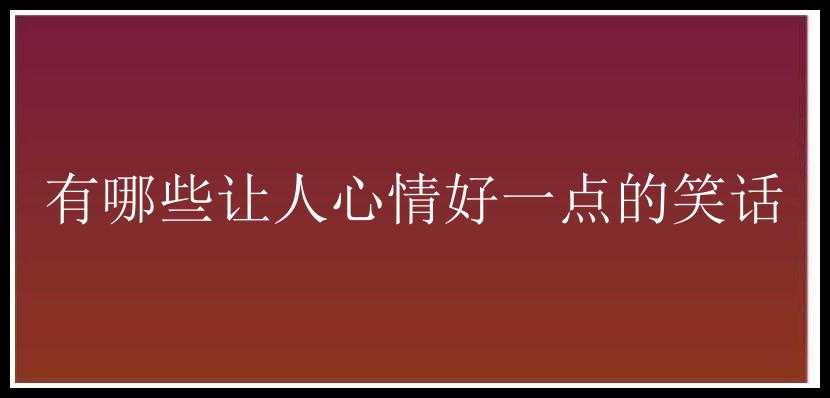 有哪些让人心情好一点的笑话